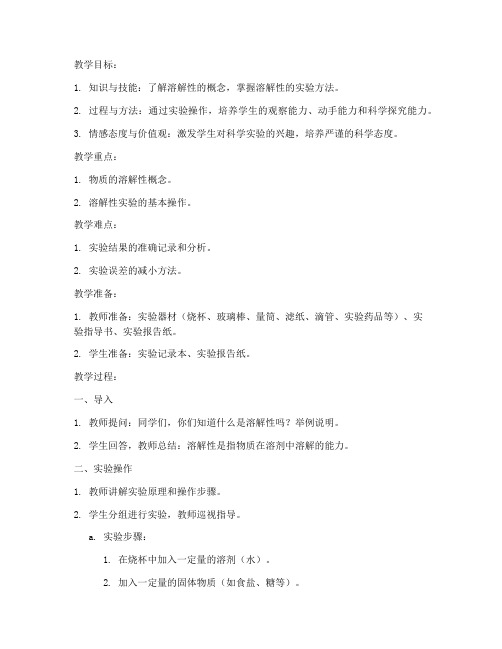 教学目标：

1. 知识与技能：了解溶解性的概念，掌握溶解性的实验方法。

2. 过程与方法：通过实验操作，培养学生的观察能力、动手能力和科学探究能力。

3. 情感态度与价值观：激发学生对科学实验的兴趣，培养严谨的科学态度。

教学重点：

1. 物质的溶解性概念。

2. 溶解性实验的基本操作。

教学难点：

1. 实验结果的准确记录和分析。

2. 实验误差的减小方法。

教学准备：

1. 教师准备：实验器材（烧杯、玻璃棒、量筒、滤纸、滴管、实验药品等）、实验指导书、实验报告纸。

2. 学生准备：实验记录本、实验报告纸。

教学过程：

一、导入

1. 教师提问：同学们，你们知道什么是溶解性吗？举例说明。

2. 学生回答，教师总结：溶解性是指物质在溶剂中溶解的能力。

二、实验操作

1. 教师讲解实验原理和操作步骤。

2. 学生分组进行实验，教师巡视指导。

a. 实验步骤：

1. 在烧杯中加入一定量的溶剂（水）。

2. 加入一定量的固体物质（如食盐、糖等）。